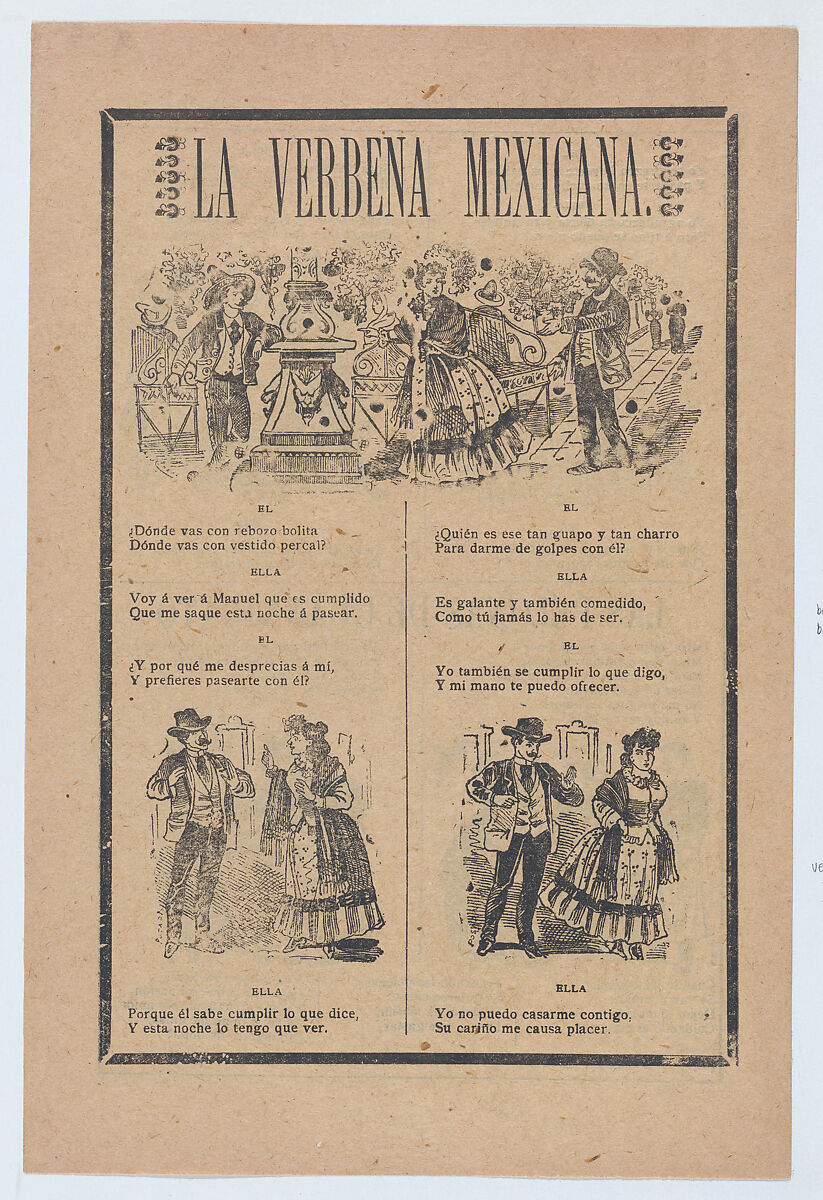 LA VERBENA MEXICANA.

EL

¿Dónde vas con rebozo bolita
Dónde vas con vestido percal?

ELLA

Voy á ver á Manuel que es cumplido
Que me saque esta noche á pasear.

EL

¿Y por qué me desprecias á mí,
Y prefieres pasearte con él?

ELLA

Porque él sabe cumplir lo que dice,
Y esta noche lo tengo que ver.

EL

¿Quién es ese tan guapo y tan charro
Para darme de golpes con él?

ELLA

Es galante y también comedido,
Como tú jamás lo has de ser.

EL

Yo también se cumplir lo que digo,
Y mi mano te puedo ofrecer.

ELLA

Yo no puedo casarme contigo,
Su cariño me causa placer.